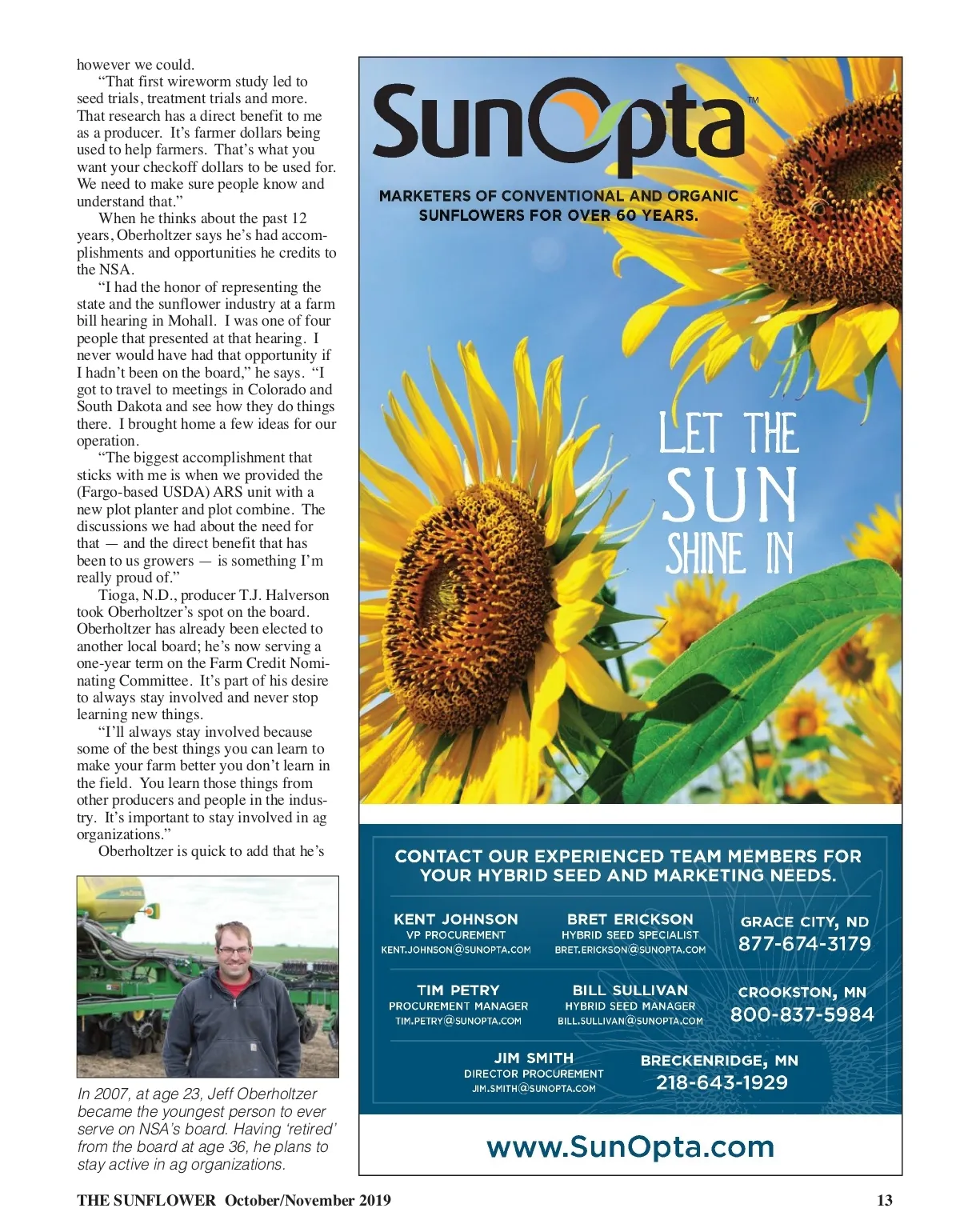 however we could.

"That first wireworm study led to seed trials, treatment trials and more. That research has a direct benefit to me as a producer. It's farmer dollars being used to help farmers. That's what you want your checkoff dollars to be used for. We need to make sure people know and understand that."

When he thinks about the past 12 years, Oberholtzer says he's had accomplishments and opportunities he credits to the NSA.

"I had the honor of representing the state and the sunflower industry at a farm bill hearing in Mohall. I was one of four people that presented at that hearing. I never would have had that opportunity if I hadn't been on the board," he says. "I got to travel to meetings in Colorado and South Dakota and see how they do things there. I brought home a few ideas for our operation.

"The biggest accomplishment that sticks with me is when we provided the (Fargo-based USDA) ARS unit with a new plot planter and plot combine. The discussions we had about the need for that — and the direct benefit that has been to us growers — is something I'm really proud of."

Tioga, N.D., producer T.J. Halverson took Oberholtzer's spot on the board. Oberholtzer has already been elected to another local board; he's now serving a one-year term on the Farm Credit Nominating Committee. It's part of his desire to always stay involved and never stop learning new things.

"I'll always stay involved because some of the best things you can learn to make your farm better you don't learn in the field. You learn those things from other producers and people in the industry. It's important to stay involved in ag organizations."

Oberholtzer is quick to add that he's

In 2007, at age 23, Jeff Oberholtzer became the youngest person to ever serve on NSA's board. Having 'retired' from the board at age 36, he plans to stay active in ag organizations.

SunOpta™

MARKETERS OF CONVENTIONAL AND ORGANIC SUNFLOWERS FOR OVER 60 YEARS.

LET THE SUN SHINE IN

CONTACT OUR EXPERIENCED TEAM MEMBERS FOR YOUR HYBRID SEED AND MARKETING NEEDS.

KENT JOHNSON
VP PROCUREMENT
KENT.JOHNSON@SUNOPTA.COM

BRET ERICKSON
HYBRID SEED SPECIALIST
BRET.ERICKSON@SUNOPTA.COM

GRACE CITY, ND
877-674-3179

TIM PETRY
PROCUREMENT MANAGER
TIM.PETRY@SUNOPTA.COM

BILL SULLIVAN
HYBRID SEED MANAGER
BILL.SULLIVAN@SUNOPTA.COM

CROOKSTON, MN
800-837-5984

JIM SMITH
DIRECTOR PROCUREMENT
JIM.SMITH@SUNOPTA.COM

BRECKENRIDGE, MN
218-643-1929

www.SunOpta.com

THE SUNFLOWER October/November 2019 13